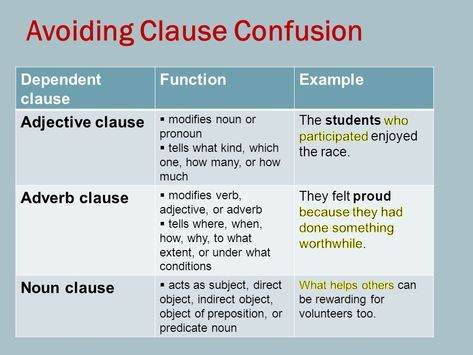 Avoiding Clause Confusion

| Dependent clause | Function | Example |
|---|---|---|
| Adjective clause | ▪ modifies noun or pronoun ▪ tells what kind, which one, how many, or how much | The students who participated enjoyed the race. |
| Adverb clause | ▪ modifies verb, adjective, or adverb ▪ tells where, when, how, why, to what extent, or under what conditions | They felt proud because they had done something worthwhile. |
| Noun clause | ▪ acts as subject, direct object, indirect object, object of preposition, or predicate noun | What helps others can be rewarding for volunteers too. |